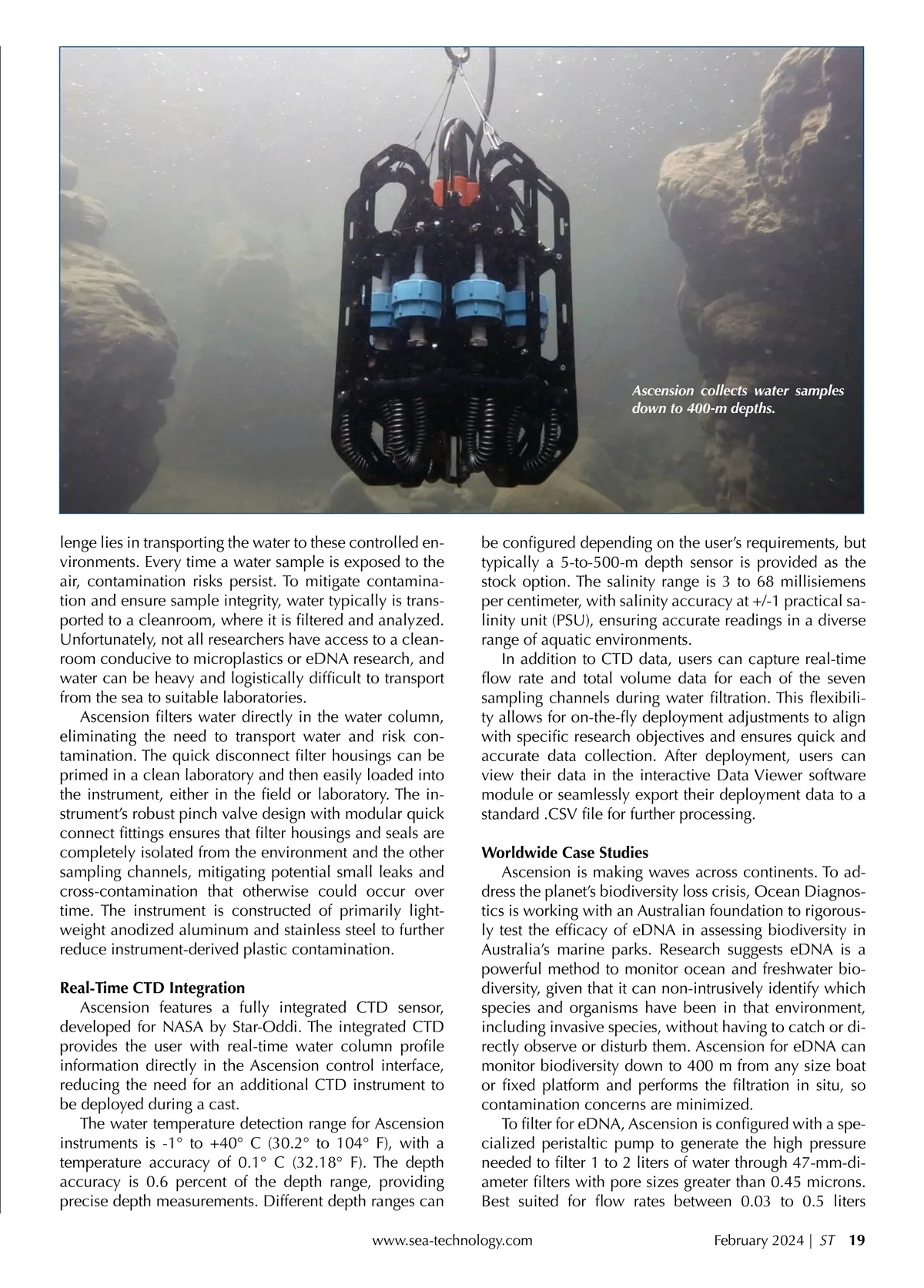 Ascension collects water samples down to 400-m depths.

lenge lies in transporting the water to these controlled environments. Every time a water sample is exposed to the air, contamination risks persist. To mitigate contamination and ensure sample integrity, water typically is transported to a cleanroom, where it is filtered and analyzed. Unfortunately, not all researchers have access to a cleanroom conducive to microplastics or eDNA research, and water can be heavy and logistically difficult to transport from the sea to suitable laboratories.

Ascension filters water directly in the water column, eliminating the need to transport water and risk contamination. The quick disconnect filter housings can be primed in a clean laboratory and then easily loaded into the instrument, either in the field or laboratory. The instrument's robust pinch valve design with modular quick connect fittings ensures that filter housings and seals are completely isolated from the environment and the other sampling channels, mitigating potential small leaks and cross-contamination that otherwise could occur over time. The instrument is constructed of primarily lightweight anodized aluminum and stainless steel to further reduce instrument-derived plastic contamination.

Real-Time CTD Integration

Ascension features a fully integrated CTD sensor, developed for NASA by Star-Oddi. The integrated CTD provides the user with real-time water column profile information directly in the Ascension control interface, reducing the need for an additional CTD instrument to be deployed during a cast.

The water temperature detection range for Ascension instruments is -1° to +40° C (30.2° to 104° F), with a temperature accuracy of 0.1° C (32.18° F). The depth accuracy is 0.6 percent of the depth range, providing precise depth measurements. Different depth ranges can be configured depending on the user's requirements, but typically a 5-to-500-m depth sensor is provided as the stock option. The salinity range is 3 to 68 millisiemens per centimeter, with salinity accuracy at +/-1 practical salinity unit (PSU), ensuring accurate readings in a diverse range of aquatic environments.

In addition to CTD data, users can capture real-time flow rate and total volume data for each of the seven sampling channels during water filtration. This flexibility allows for on-the-fly deployment adjustments to align with specific research objectives and ensures quick and accurate data collection. After deployment, users can view their data in the interactive Data Viewer software module or seamlessly export their deployment data to a standard .CSV file for further processing.

Worldwide Case Studies

Ascension is making waves across continents. To address the planet's biodiversity loss crisis, Ocean Diagnostics is working with an Australian foundation to rigorously test the efficacy of eDNA in assessing biodiversity in Australia's marine parks. Research suggests eDNA is a powerful method to monitor ocean and freshwater biodiversity, given that it can non-intrusively identify which species and organisms have been in that environment, including invasive species, without having to catch or directly observe or disturb them. Ascension for eDNA can monitor biodiversity down to 400 m from any size boat or fixed platform and performs the filtration in situ, so contamination concerns are minimized.

To filter for eDNA, Ascension is configured with a specialized peristaltic pump to generate the high pressure needed to filter 1 to 2 liters of water through 47-mm-diameter filters with pore sizes greater than 0.45 microns. Best suited for flow rates between 0.03 to 0.5 liters

www.sea-technology.com February 2024 | ST 19